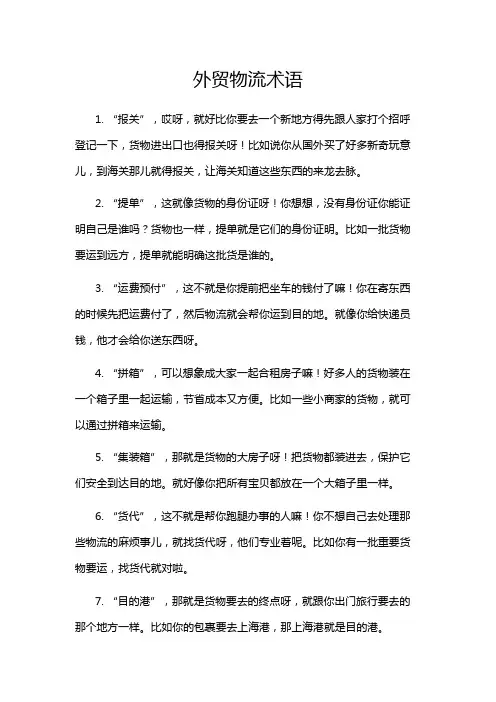 外贸物流术语

1. “报关”，哎呀，就好比你要去一个新地方得先跟人家打个招呼登记一下，货物进出口也得报关呀！比如说你从国外买了好多新奇玩意儿，到海关那儿就得报关，让海关知道这些东西的来龙去脉。

2. “提单”，这就像货物的身份证呀！你想想，没有身份证你能证明自己是谁吗？货物也一样，提单就是它们的身份证明。比如一批货物要运到远方，提单就能明确这批货是谁的。

3. “运费预付”，这不就是你提前把坐车的钱付了嘛！你在寄东西的时候先把运费付了，然后物流就会帮你运到目的地。就像你给快递员钱，他才会给你送东西呀。

4. “拼箱”，可以想象成大家一起合租房子嘛！好多人的货物装在一个箱子里一起运输，节省成本又方便。比如一些小商家的货物，就可以通过拼箱来运输。

5. “集装箱”，那就是货物的大房子呀！把货物都装进去，保护它们安全到达目的地。就好像你把所有宝贝都放在一个大箱子里一样。

6. “货代”，这不就是帮你跑腿办事的人嘛！你不想自己去处理那些物流的麻烦事儿，就找货代呀，他们专业着呢。比如你有一批重要货物要运，找货代就对啦。

7. “目的港”，那就是货物要去的终点呀，就跟你出门旅行要去的那个地方一样。比如你的包裹要去上海港，那上海港就是目的港。